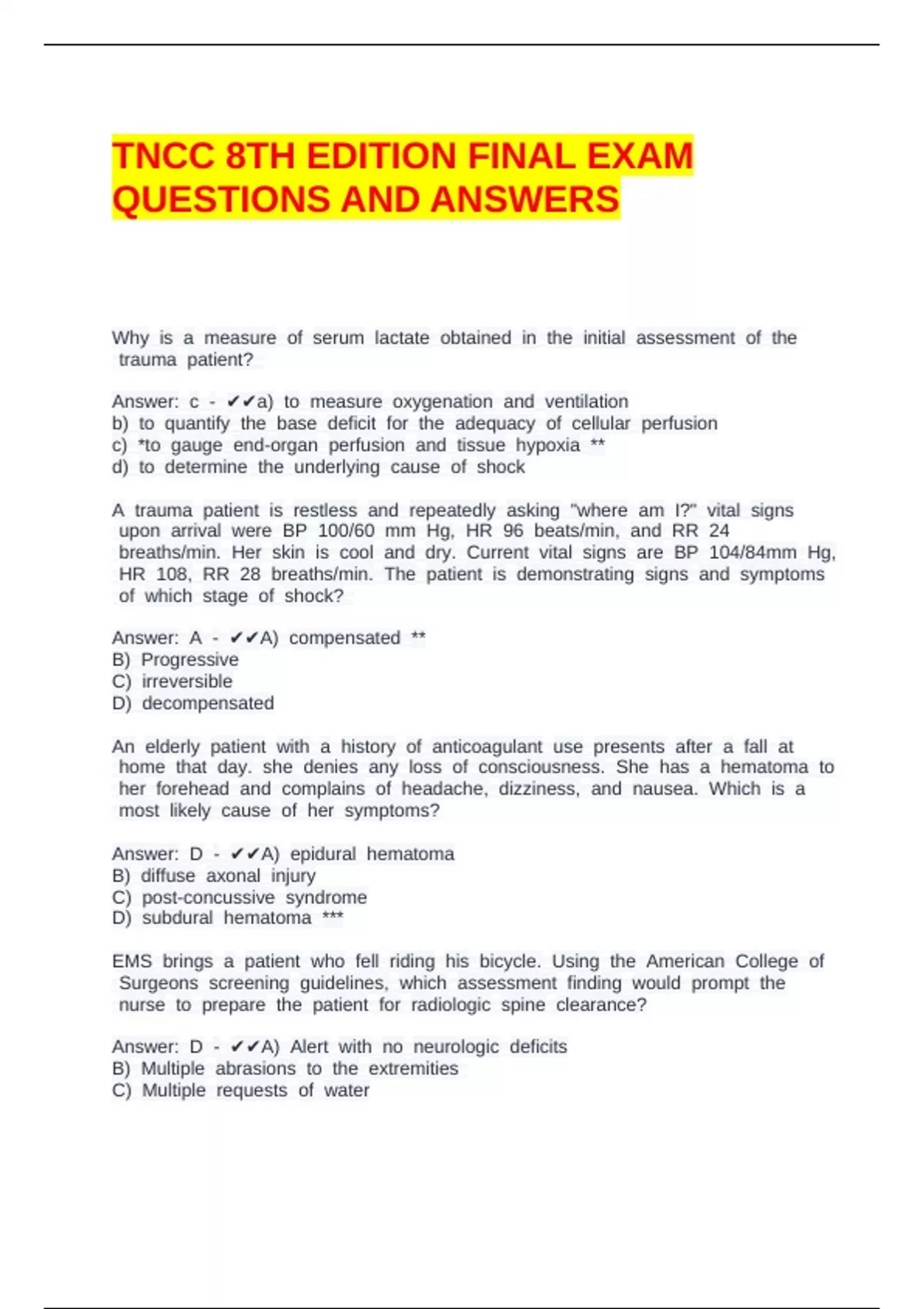 TNCC 8TH EDITION FINAL EXAM QUESTIONS AND ANSWERS

Why is a measure of serum lactate obtained in the initial assessment of the trauma patient?

Answer: c - ✔✔a) to measure oxygenation and ventilation
b) to quantify the base deficit for the adequacy of cellular perfusion
c) *to gauge end-organ perfusion and tissue hypoxia **
d) to determine the underlying cause of shock

A trauma patient is restless and repeatedly asking "where am I?" vital signs upon arrival were BP 100/60 mm Hg, HR 96 beats/min, and RR 24 breaths/min. Her skin is cool and dry. Current vital signs are BP 104/84mm Hg, HR 108, RR 28 breaths/min. The patient is demonstrating signs and symptoms of which stage of shock?

Answer: A - ✔✔A) compensated **
B) Progressive
C) irreversible
D) decompensated

An elderly patient with a history of anticoagulant use presents after a fall at home that day. she denies any loss of consciousness. She has a hematoma to her forehead and complains of headache, dizziness, and nausea. Which is a most likely cause of her symptoms?

Answer: D - ✔✔A) epidural hematoma
B) diffuse axonal injury
C) post-concussive syndrome
D) subdural hematoma ***

EMS brings a patient who fell riding his bicycle. Using the American College of Surgeons screening guidelines, which assessment finding would prompt the nurse to prepare the patient for radiologic spine clearance?

Answer: D - ✔✔A) Alert with no neurologic deficits
B) Multiple abrasions to the extremities
C) Multiple requests of water